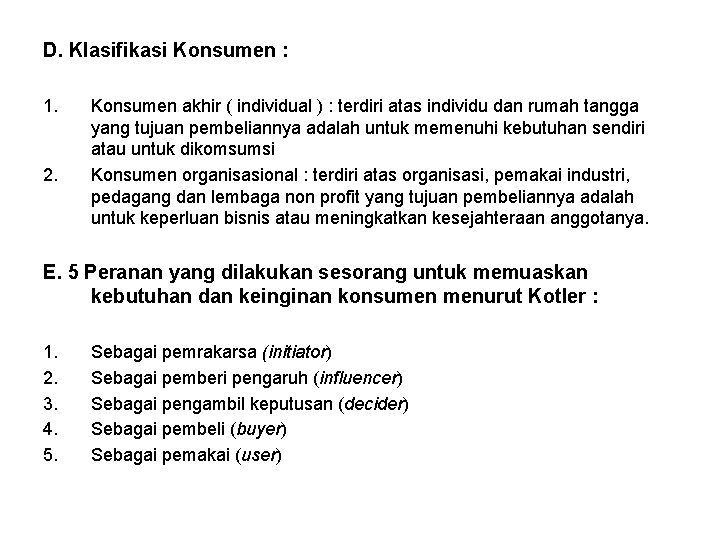 D. Klasifikasi Konsumen :

1. Konsumen akhir ( individual ) : terdiri atas individu dan rumah tangga yang tujuan pembeliannya adalah untuk memenuhi kebutuhan sendiri atau untuk dikomsumsi

2. Konsumen organisasional : terdiri atas organisasi, pemakai industri, pedagang dan lembaga non profit yang tujuan pembeliannya adalah untuk keperluan bisnis atau meningkatkan kesejahteraan anggotanya.

E. 5 Peranan yang dilakukan sesorang untuk memuaskan kebutuhan dan keinginan konsumen menurut Kotler :

1. Sebagai pemrakarsa (initiator)
2. Sebagai pemberi pengaruh (influencer)
3. Sebagai pengambil keputusan (decider)
4. Sebagai pembeli (buyer)
5. Sebagai pemakai (user)